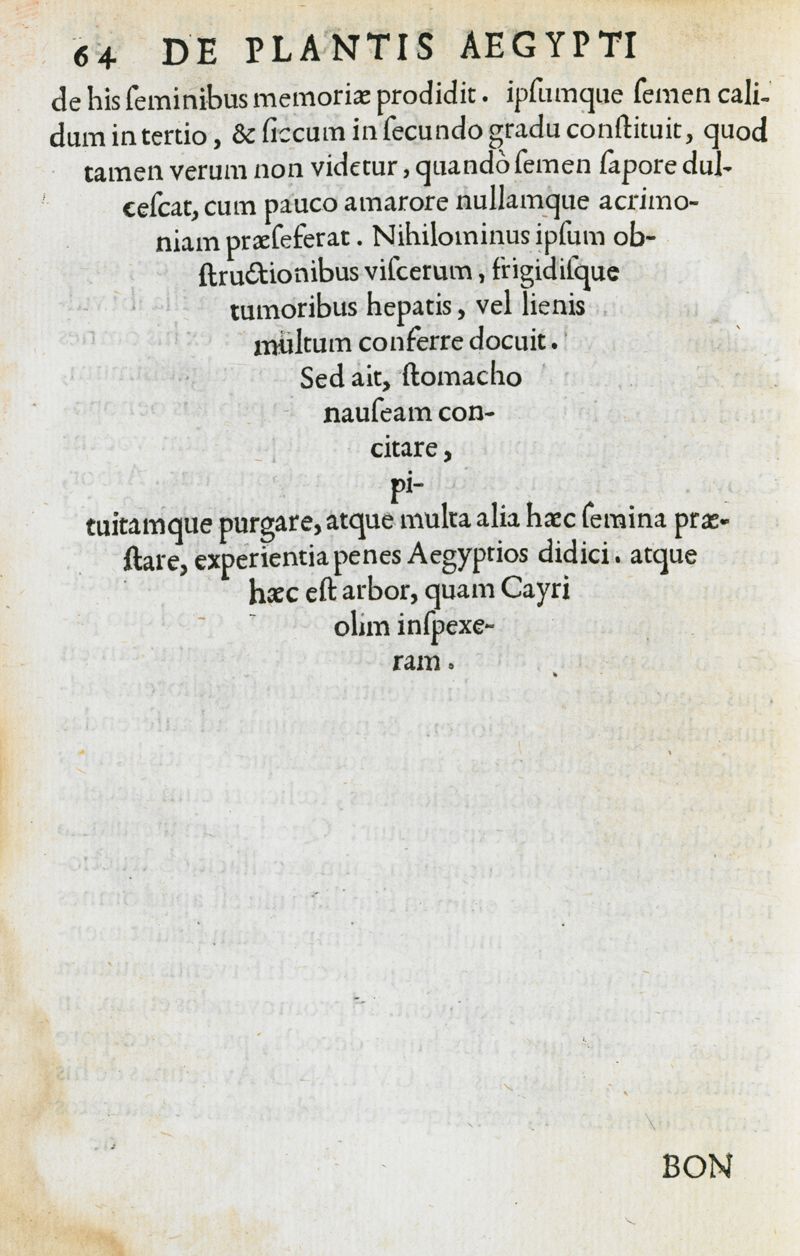 64 DE PLANTIS AEGYPTI

de his ſeminibus memoriæ prodidit. ipſumque ſemen calidum in tertio, & ſiccum in ſecundo gradu conſtituit, quod tamen verum non videtur, quandò ſemen ſapore dulceſcat, cum pauco amarore nullamque acrimoniam præſeferat. Nihilominus ipſum obſtructionibus viſcerum, frigidiſque tumoribus hepatis, vel lienis multum conferre docuit. Sed ait, ſtomacho nauſeam concitare, pituitamque purgare, atque multa alia hæc ſemina præſtare, experientia penes Aegyptios didici. atque hæc eſt arbor, quam Cayri olim inſpexeram.

BON